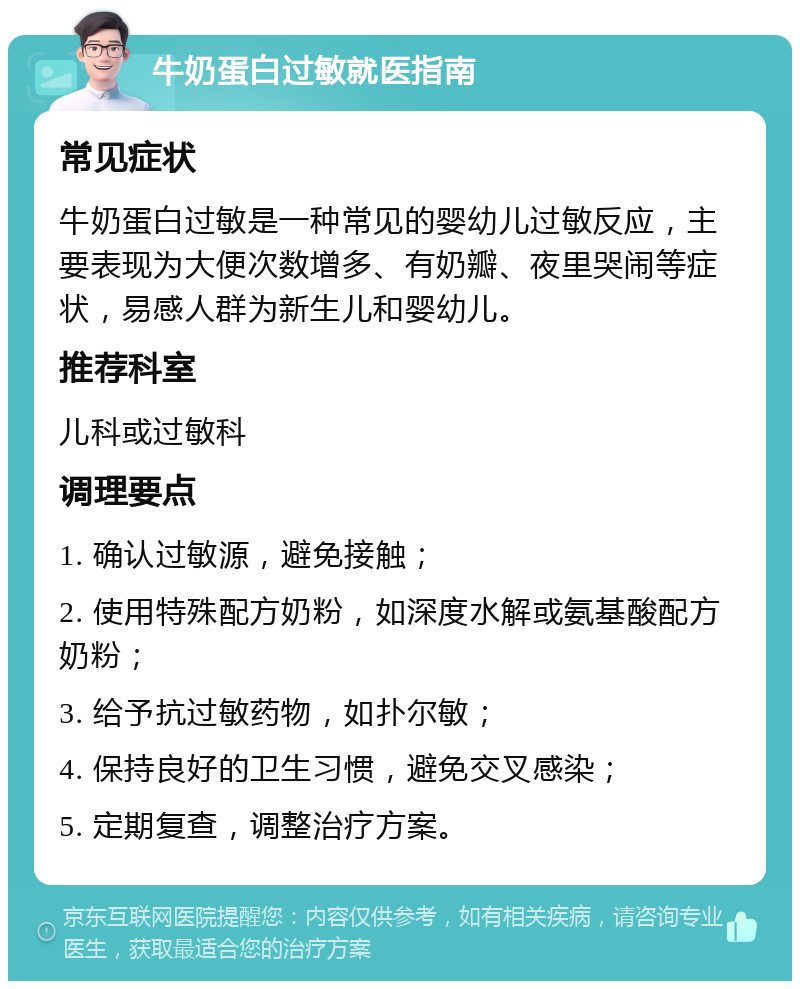 牛奶蛋白过敏就医指南

常见症状

牛奶蛋白过敏是一种常见的婴幼儿过敏反应，主要表现为大便次数增多、有奶瓣、夜里哭闹等症状，易感人群为新生儿和婴幼儿。

推荐科室

儿科或过敏科

调理要点

1. 确认过敏源，避免接触；

2. 使用特殊配方奶粉，如深度水解或氨基酸配方奶粉；

3. 给予抗过敏药物，如扑尔敏；

4. 保持良好的卫生习惯，避免交叉感染；

5. 定期复查，调整治疗方案。

京东互联网医院提醒您：内容仅供参考，如有相关疾病，请咨询专业医生，获取最适合您的治疗方案